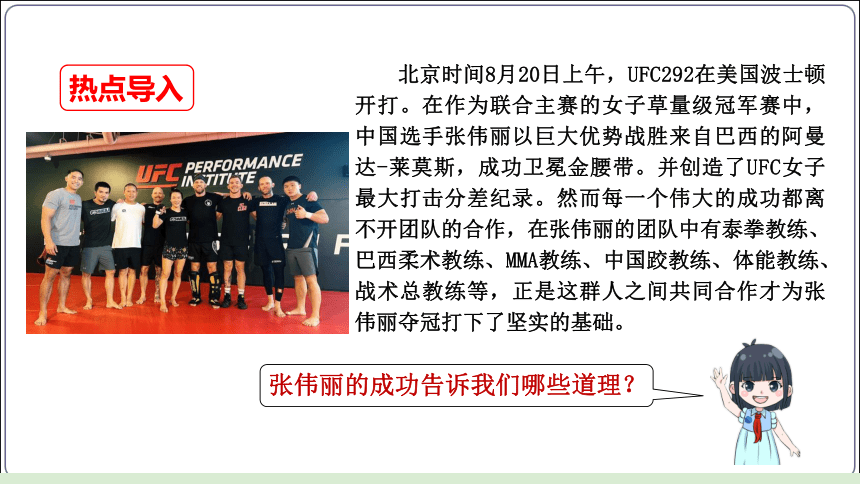 热点导入

UFC PERFORMANCE INSTITUTE

北京时间8月20日上午，UFC292在美国波士顿开打。在作为联合主赛的女子草量级冠军赛中，中国选手张伟丽以巨大优势战胜来自巴西的阿曼达-莱莫斯，成功卫冕金腰带。并创造了UFC女子最大打击分差纪录。然而每一个伟大的成功都离不开团队的合作，在张伟丽的团队中有泰拳教练、巴西柔术教练、MMA教练、中国跤教练、体能教练、战术总教练等，正是这群人之间共同合作才为张伟丽夺冠打下了坚实的基础。

张伟丽的成功告诉我们哪些道理？